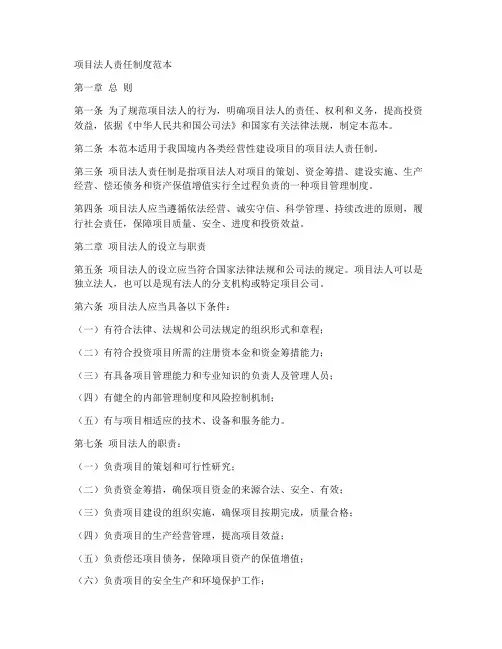 项目法人责任制度范本

第一章 总 则

第一条 为了规范项目法人的行为，明确项目法人的责任、权利和义务，提高投资效益，依据《中华人民共和国公司法》和国家有关法律法规，制定本范本。

第二条 本范本适用于我国境内各类经营性建设项目的项目法人责任制。

第三条 项目法人责任制是指项目法人对项目的策划、资金筹措、建设实施、生产经营、偿还债务和资产保值增值实行全过程负责的一种项目管理制度。

第四条 项目法人应当遵循依法经营、诚实守信、科学管理、持续改进的原则，履行社会责任，保障项目质量、安全、进度和投资效益。

第二章 项目法人的设立与职责

第五条 项目法人的设立应当符合国家法律法规和公司法的规定。项目法人可以是独立法人，也可以是现有法人的分支机构或特定项目公司。

第六条 项目法人应当具备以下条件：

（一）有符合法律、法规和公司法规定的组织形式和章程；

（二）有符合投资项目所需的注册资本金和资金筹措能力；

（三）有具备项目管理能力和专业知识的负责人及管理人员；

（四）有健全的内部管理制度和风险控制机制；

（五）有与项目相适应的技术、设备和服务能力。

第七条 项目法人的职责：

（一）负责项目的策划和可行性研究；

（二）负责资金筹措，确保项目资金的来源合法、安全、有效；

（三）负责项目建设的组织实施，确保项目按期完成，质量合格；

（四）负责项目的生产经营管理，提高项目效益；

（五）负责偿还项目债务，保障项目资产的保值增值；

（六）负责项目的安全生产和环境保护工作；